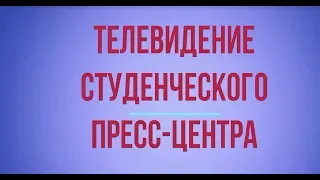 ТЕЛЕВИДЕНИЕ
СТУДЕНЧЕСКОГО
ПРЕСС-ЦЕНТРА